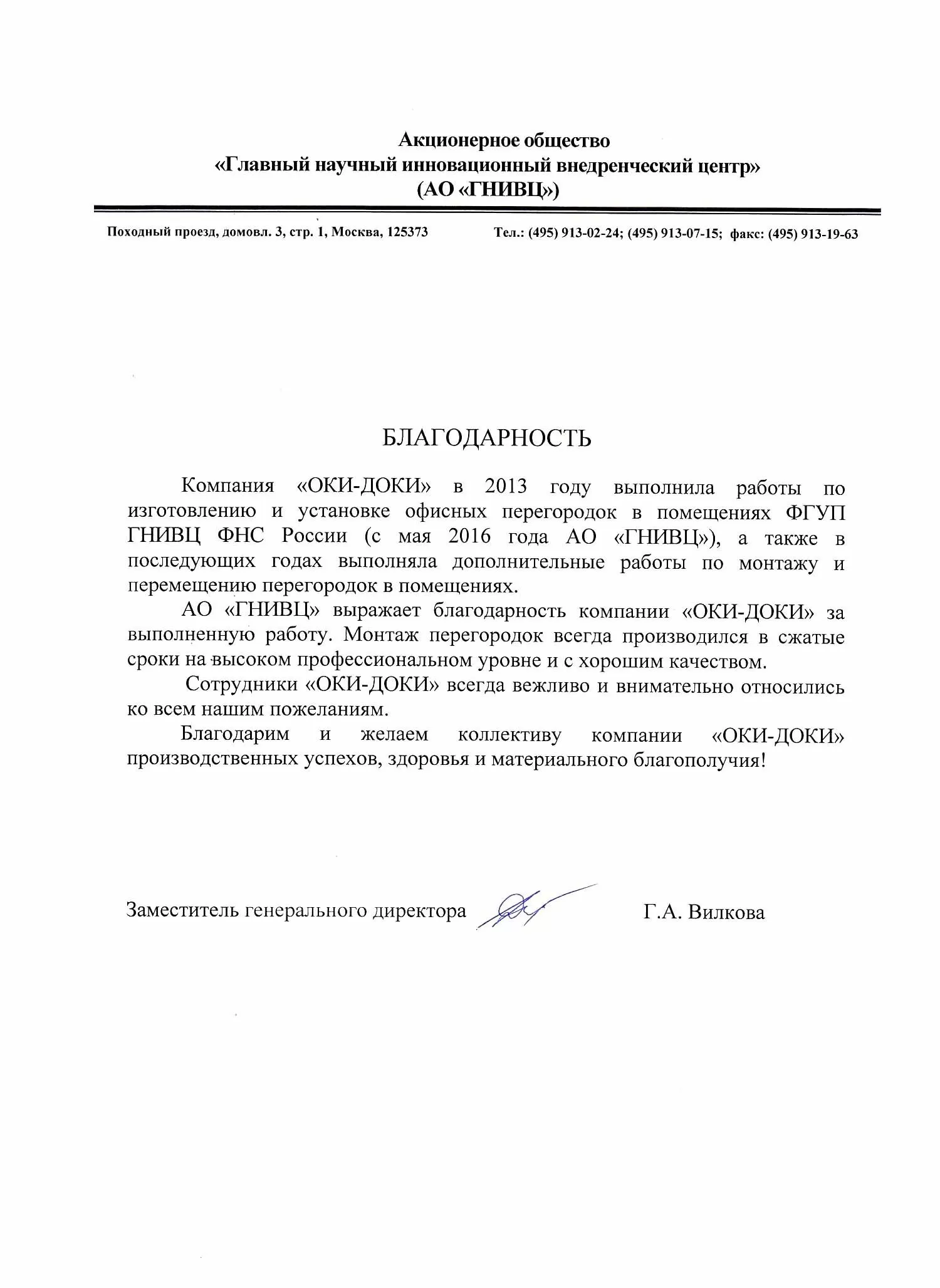 Акционерное общество
«Главный научный инновационный внедренческий центр»
(АО «ГНИВЦ»)

Походный проезд, домовл. 3, стр. 1, Москва, 125373

Тел.: (495) 913-02-24; (495) 913-07-15; факс: (495) 913-19-63

БЛАГОДАРНОСТЬ

Компания «ОКИ-ДОКИ» в 2013 году выполнила работы по изготовлению и установке офисных перегородок в помещениях ФГУП ГНИВЦ ФНС России (с мая 2016 года АО «ГНИВЦ»), а также в последующих годах выполняла дополнительные работы по монтажу и перемещению перегородок в помещениях.

АО «ГНИВЦ» выражает благодарность компании «ОКИ-ДОКИ» за выполненную работу. Монтаж перегородок всегда производился в сжатые сроки на высоком профессиональном уровне и с хорошим качеством.

Сотрудники «ОКИ-ДОКИ» всегда вежливо и внимательно относились ко всем нашим пожеланиям.

Благодарим и желаем коллективу компании «ОКИ-ДОКИ» производственных успехов, здоровья и материального благополучия!

Заместитель генерального директора

Г.А. Вилкова